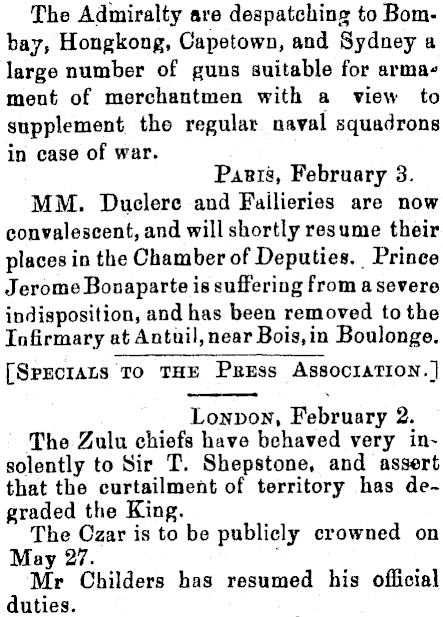 The Admiralty are despatching to Bombay, Hongkong, Capetown, and Sydney a large number of guns suitable for armament of merchantmen with a view to supplement the regular naval squadrons in case of war.

PARIS, February 3.

MM. Duclerc and Fallieries are now convalescent, and will shortly resume their places in the Chamber of Deputies. Prince Jerome Bonaparte is suffering from a severe indisposition, and has been removed to the Infirmary at Antuil, near Bois, in Boulonge.

[SPECIALS TO THE PRESS ASSOCIATION.]

LONDON, February 2.

The Zulu chiefs have behaved very insolently to Sir T. Shepstone, and assert that the curtailment of territory has degraded the King.

The Czar is to be publicly crowned on May 27.

Mr Childers has resumed his official duties.